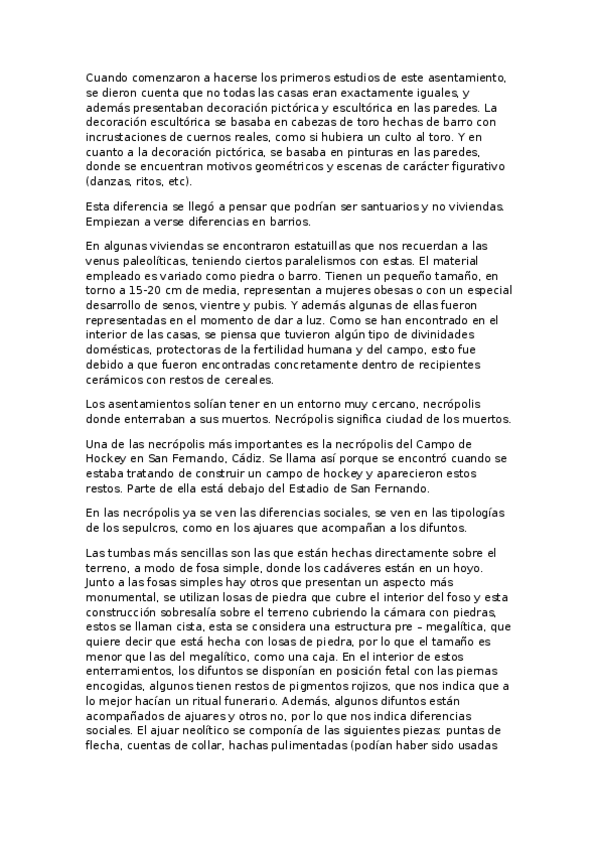 Cuando comenzaron a hacerse los primeros estudios de este asentamiento, se dieron cuenta que no todas las casas eran exactamente iguales, y además presentaban decoración pictórica y escultórica en las paredes. La decoración escultórica se basaba en cabezas de toro hechas de barro con incrustaciones de cuernos reales, como si hubiera un culto al toro. Y en cuanto a la decoración pictórica, se basaba en pinturas en las paredes, donde se encuentran motivos geométricos y escenas de carácter figurativo (danzas, ritos, etc).

Esta diferencia se llegó a pensar que podrían ser santuarios y no viviendas. Empiezan a verse diferencias en barrios.

En algunas viviendas se encontraron estatuillas que nos recuerdan a las venus paleolíticas, teniendo ciertos paralelismos con estas. El material empleado es variado como piedra o barro. Tienen un pequeño tamaño, en torno a 15-20 cm de media, representan a mujeres obesas o con un especial desarrollo de senos, vientre y pubis. Y además algunas de ellas fueron representadas en el momento de dar a luz. Como se han encontrado en el interior de las casas, se piensa que tuvieron algún tipo de divinidades domésticas, protectoras de la fertilidad humana y del campo, esto fue debido a que fueron encontradas concretamente dentro de recipientes cerámicos con restos de cereales.

Los asentamientos solían tener en un entorno muy cercano, necrópolis donde enterraban a sus muertos. Necrópolis significa ciudad de los muertos.

Una de las necrópolis más importantes es la necrópolis del Campo de Hockey en San Fernando, Cádiz. Se llama así porque se encontró cuando se estaba tratando de construir un campo de hockey y aparecieron estos restos. Parte de ella está debajo del Estadio de San Fernando.

En las necrópolis ya se ven las diferencias sociales, se ven en las tipologías de los sepulcros, como en los ajuares que acompañan a los difuntos.

Las tumbas más sencillas son las que están hechas directamente sobre el terreno, a modo de fosa simple, donde los cadáveres están en un hoyo. Junto a las fosas simples hay otros que presentan un aspecto más monumental, se utilizan losas de piedra que cubre el interior del foso y esta construcción sobresalía sobre el terreno cubriendo la cámara con piedras, estos se llaman cista, esta se considera una estructura pre – megalítica, que quiere decir que está hecha con losas de piedra, por lo que el tamaño es menor que las del megalítico, como una caja. En el interior de estos enterramientos, los difuntos se disponían en posición fetal con las piernas encogidas, algunos tienen restos de pigmentos rojizos, que nos indica que a lo mejor hacían un ritual funerario. Además, algunos difuntos están acompañados de ajuares y otros no, por lo que nos indica diferencias sociales. El ajuar neolítico se componía de las siguientes piezas: puntas de flecha, cuentas de collar, hachas pulimentadas (podían haber sido usadas